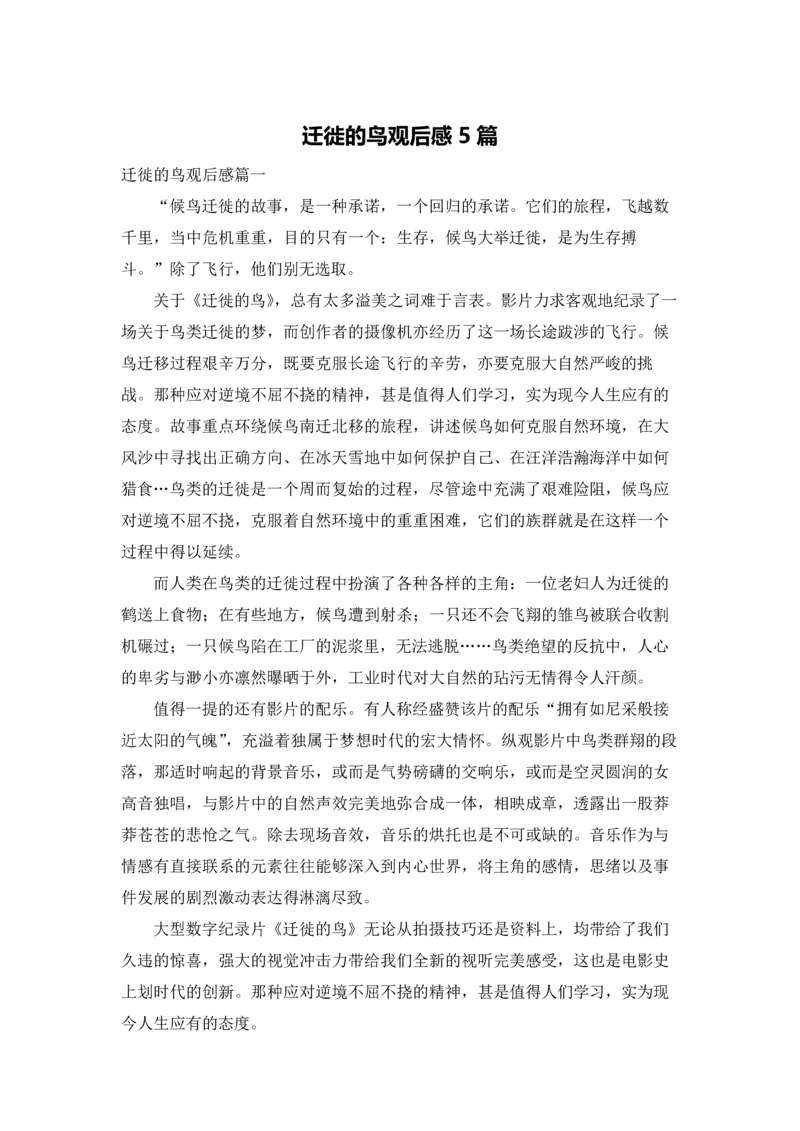 迁徙的鸟观后感 5 篇

迁徙的鸟观后感篇一

“候鸟迁徙的故事，是一种承诺，一个回归的承诺。它们的旅程，飞越数千里，当中危机重重，目的只有一个：生存，候鸟大举迁徙，是为生存搏斗。”除了飞行，他们别无选取。

关于《迁徙的鸟》，总有太多溢美之词难于言表。影片力求客观地纪录了一场关于鸟类迁徙的梦，而创作者的摄像机亦经历了这一场长途跋涉的飞行。候鸟迁移过程艰辛万分，既要克服长途飞行的辛劳，亦要克服大自然严峻的挑战。那种应对逆境不屈不挠的精神，甚是值得人们学习，实为现今人生应有的态度。故事重点环绕候鸟南迁北移的旅程，讲述候鸟如何克服自然环境，在大风沙中寻找出正确方向、在冰天雪地中如何保护自己、在汪洋浩瀚海洋中如何猎食…鸟类的迁徙是一个周而复始的过程，尽管途中充满了艰难险阻，候鸟应对逆境不屈不挠，克服着自然环境中的重重困难，它们的族群就是在这样一个过程中得以延续。

而人类在鸟类的迁徙过程中扮演了各种各样的主角：一位老妇人为迁徙的鹤送上食物；在有些地方，候鸟遭到射杀；一只还不会飞翔的雏鸟被联合收割机碾过；一只候鸟陷在工厂的泥浆里，无法逃脱……鸟类绝望的反抗中，人心的卑劣与渺小亦凛然曝晒于外，工业时代对大自然的玷污无情得令人汗颜。

值得一提的还有影片的配乐。有人称经盛赞该片的配乐“拥有如尼采般接近太阳的气魄”，充溢着独属于梦想时代的宏大情怀。纵观影片中鸟类群翔的段落，那适时响起的背景音乐，或而是气势磅礴的交响乐，或而是空灵圆润的女高音独唱，与影片中的自然声效完美地弥合成一体，相映成章，透露出一股莽莽苍苍的悲怆之气。除去现场音效，音乐的烘托也是不可或缺的。音乐作为与情感有直接联系的元素往往能够深入到内心世界，将主角的感情，思绪以及事件发展的剧烈激动表达得淋漓尽致。

大型数字纪录片《迁徙的鸟》无论从拍摄技巧还是资料上，均带给了我们久违的惊喜，强大的视觉冲击力带给我们全新的视听完美感受，这也是电影史上划时代的创新。那种应对逆境不屈不挠的精神，甚是值得人们学习，实为现今人生应有的态度。